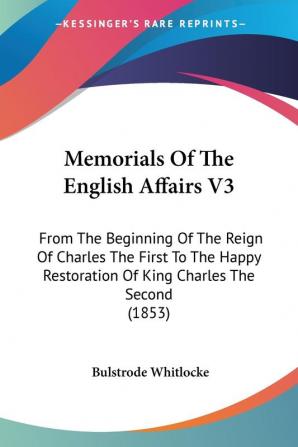 —KESSINGER'S RARE REPRINTS—

Memorials Of The English Affairs V3

From The Beginning Of The Reign Of Charles The First To The Happy Restoration Of King Charles The Second
(1853)

Bulstrode Whitlocke